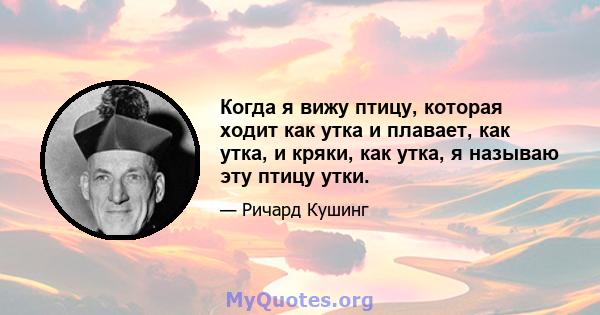 Когда я вижу птицу, которая ходит как утка и плавает, как утка, и кряки, как утка, я называю эту птицу утки.

— Ричард Кушинг

MyQuotes.org